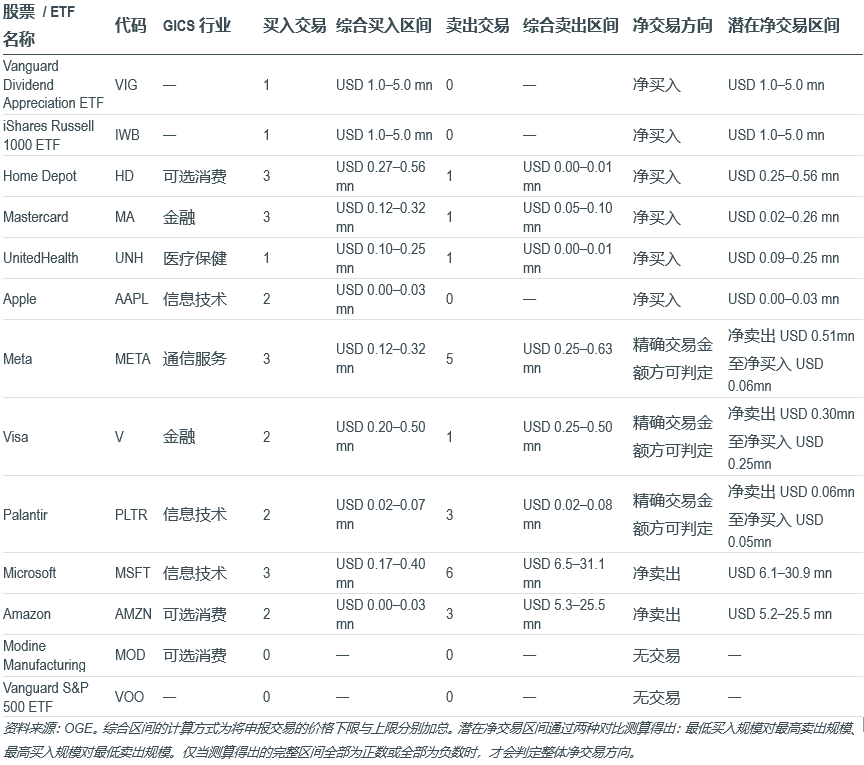 | 股票 / ETF 名称 | 代码 | GICS 行业 | 买入交易 | 综合买入区间 | 卖出交易 | 综合卖出区间 | 净交易方向 | 潜在净交易区间 |
|---|---|---|---|---|---|---|---|---|
| Vanguard Dividend Appreciation ETF | VIG | — | 1 | USD 1.0–5.0 mn | 0 | — | 净买入 | USD 1.0–5.0 mn |
| iShares Russell 1000 ETF | IWB | — | 1 | USD 1.0–5.0 mn | 0 | — | 净买入 | USD 1.0–5.0 mn |
| Home Depot | HD | 可选消费 | 3 | USD 0.27–0.56 mn | 1 | USD 0.00–0.01 mn | 净买入 | USD 0.25–0.56 mn |
| Mastercard | MA | 金融 | 3 | USD 0.12–0.32 mn | 1 | USD 0.05–0.10 mn | 净买入 | USD 0.02–0.26 mn |
| UnitedHealth | UNH | 医疗保健 | 1 | USD 0.10–0.25 mn | 1 | USD 0.00–0.01 mn | 净买入 | USD 0.09–0.25 mn |
| Apple | AAPL | 信息技术 | 2 | USD 0.00–0.03 mn | 0 | — | 净买入 | USD 0.00–0.03 mn |
| Meta | META | 通信服务 | 3 | USD 0.12–0.32 mn | 5 | USD 0.25–0.63 mn | 精确交易金额方可判定 | 净卖出 USD 0.51mn 至净买入 USD 0.06mn |
| Visa | V | 金融 | 2 | USD 0.20–0.50 mn | 1 | USD 0.25–0.50 mn | 精确交易金额方可判定 | 净卖出 USD 0.30mn 至净买入 USD 0.25mn |
| Palantir | PLTR | 信息技术 | 2 | USD 0.02–0.07 mn | 3 | USD 0.02–0.08 mn | 精确交易金额方可判定 | 净卖出 USD 0.06mn 至净买入 USD 0.05mn |
| Microsoft | MSFT | 信息技术 | 3 | USD 0.17–0.40 mn | 6 | USD 6.5–31.1 mn | 净卖出 | USD 6.1–30.9 mn |
| Amazon | AMZN | 可选消费 | 2 | USD 0.00–0.03 mn | 3 | USD 5.3–25.5 mn | 净卖出 | USD 5.2–25.5 mn |
| Modine Manufacturing | MOD | 可选消费 | 0 | — | 0 | — | 无交易 | — |
| Vanguard S&P 500 ETF | VOO | — | 0 | — | 0 | — | 无交易 | — |

资料来源：OGE。综合区间的计算方式为将申报交易的价格下限与上限分别加总。潜在净交易区间通过两种对比测算得出：最低买入规模对最高卖出规模、最高买入规模对最低卖出规模。仅当测算得出的完整区间全部为正数或全部为负数时，才会判定整体净交易方向。